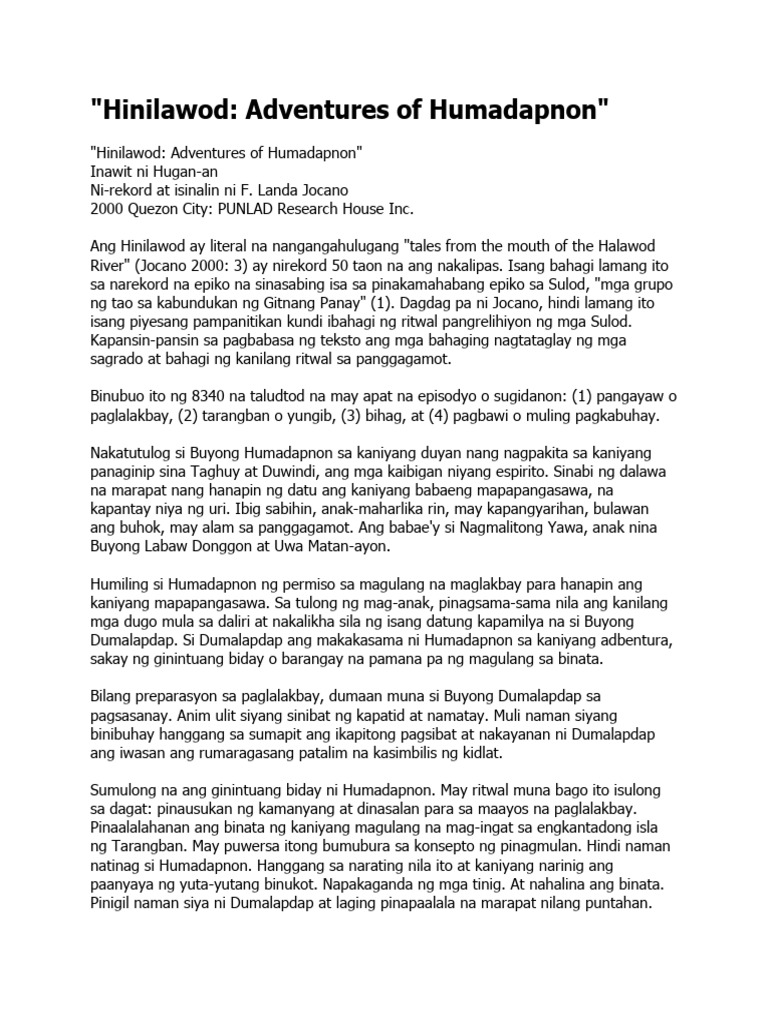 "Hinilawod: Adventures of Humadapnon"

"Hinilawod: Adventures of Humadapnon"
Inawit ni Hugan-an
Ni-rekord at isinalin ni F. Landa Jocano
2000 Quezon City: PUNLAD Research House Inc.

Ang Hinilawod ay literal na nangangahulugang "tales from the mouth of the Halawod River" (Jocano 2000: 3) ay nirekord 50 taon na ang nakalipas. Isang bahagi lamang ito sa narekord na epiko na sinasabing isa sa pinakamahabang epiko sa Sulod, "mga grupo ng tao sa kabundukan ng Gitnang Panay" (1). Dagdag pa ni Jocano, hindi lamang ito isang piyesang pampanitikan kundi ibahagi ng ritwal pangrelihiyon ng mga Sulod. Kapansin-pansin sa pagbabasa ng teksto ang mga bahaging nagtataglay ng mga sagrado at bahagi ng kanilang ritwal sa panggagamot.

Binubuo ito ng 8340 na taludtod na may apat na episodyo o sugidanon: (1) pangayaw o paglalakbay, (2) tarangban o yungib, (3) bihag, at (4) pagbawi o muling pagkabuhay.

Nakatutulog si Buyong Humadapnon sa kaniyang duyan nang nagpakita sa kaniyang panaginip sina Taghuy at Duwindi, ang mga kaibigan niyang espirito. Sinabi ng dalawa na marapat nang hanapin ng datu ang kaniyang babaeng mapapangasawa, na kapantay niya ng uri. Ibig sabihin, anak-maharlika rin, may kapangyarihan, bulawan ang buhok, may alam sa panggagamot. Ang babae'y si Nagmalitong Yawa, anak nina Buyong Labaw Donggon at Uwa Matan-ayon.

Humiling si Humadapnon ng permiso sa magulang na maglakbay para hanapin ang kaniyang mapapangasawa. Sa tulong ng mag-anak, pinagsama-sama nila ang kanilang mga dugo mula sa daliri at nakalikha sila ng isang datung kapamilya na si Buyong Dumalapdap. Si Dumalapdap ang makakasama ni Humadapnon sa kaniyang adbentura, sakay ng ginintuang biday o barangay na pamana pa ng magulang sa binata.

Bilang preparasyon sa paglalakbay, dumaan muna si Buyong Dumalapdap sa pagsasanay. Anim ulit siyang sinibat ng kapatid at namatay. Muli naman siyang binibuhay hanggang sa sumapit ang ikapitong pagsibat at nakayanan ni Dumalapdap ang iwasan ang rumaragasang patalim na kasimbilis ng kidlat.

Sumulong na ang ginintuang biday ni Humadapnon. May ritwal muna bago ito isulong sa dagat: pinausukan ng kamanyang at dinasalan para sa maayos na paglalakbay. Pinaalalahanan ang binata ng kaniyang magulang na mag-ingat sa engkantadong isla ng Tarangban. May puwersa itong bumubura sa konsepto ng pinagmulan. Hindi naman natinag si Humadapnon. Hanggang sa narating nila ito at kaniyang narinig ang paanyaya ng yuta-yutang binukot. Napakaganda ng mga tinig. At nahalina ang binata. Pinigil naman siya ni Dumalapdap at laging pinapaalala na marapat nilang puntahan.